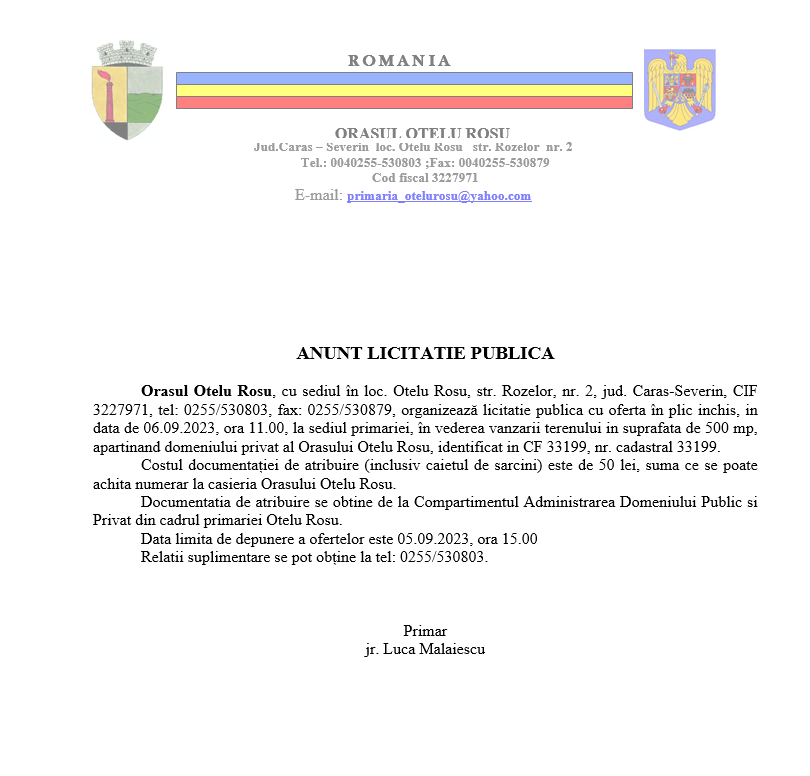 ROMANIA

ORASUL OTELU ROSU
Jud.Caras – Severin loc. Otelu Rosu str. Rozelor nr. 2
Tel.: 0040255-530803 ;Fax: 0040255-530879
Cod fiscal 3227971
E-mail: primaria_otelurosu@yahoo.com

ANUNT LICITATIE PUBLICA

Orasul Otelu Rosu, cu sediul în loc. Otelu Rosu, str. Rozelor, nr. 2, jud. Caras-Severin, CIF 3227971, tel: 0255/530803, fax: 0255/530879, organizează licitatie publica cu oferta în plic inchis, in data de 06.09.2023, ora 11.00, la sediul primariei, în vederea vanzarii terenului in suprafata de 500 mp, apartinand domeniului privat al Orasului Otelu Rosu, identificat in CF 33199, nr. cadastral 33199.

Costul documentației de atribuire (inclusiv caietul de sarcini) este de 50 lei, suma ce se poate achita numerar la casieria Orasului Otelu Rosu.

Documentatia de atribuire se obtine de la Compartimentul Administrarea Domeniului Public si Privat din cadrul primariei Otelu Rosu.

Data limita de depunere a ofertelor este 05.09.2023, ora 15.00

Relatii suplimentare se pot obține la tel: 0255/530803.

Primar
jr. Luca Malaiescu